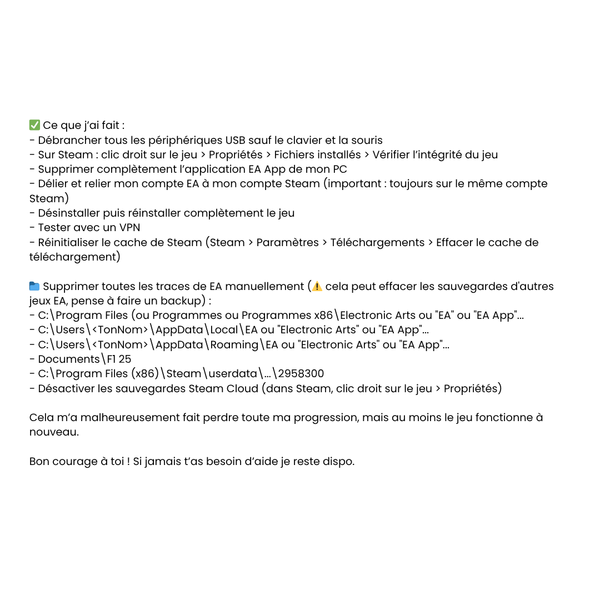 ✅ Ce que j'ai fait :
- Débrancher tous les périphériques USB sauf le clavier et la souris
- Sur Steam : clic droit sur le jeu > Propriétés > Fichiers installés > Vérifier l'intégrité du jeu
- Supprimer complètement l'application EA App de mon PC
- Délier et relier mon compte EA à mon compte Steam (important : toujours sur le même compte Steam)
- Désinstaller puis réinstaller complètement le jeu
- Tester avec un VPN
- Réinitialiser le cache de Steam (Steam > Paramètres > Téléchargements > Effacer le cache de téléchargement)

📁 Supprimer toutes les traces de EA manuellement (⚠️ cela peut effacer les sauvegardes d'autres jeux EA, pense à faire un backup) :
- C:\Program Files (ou Programmes ou Programmes x86\Electronic Arts ou "EA" ou "EA App"...
- C:\Users\<TonNom>\AppData\Local\EA ou "Electronic Arts" ou "EA App"...
- C:\Users\<TonNom>\AppData\Roaming\EA ou "Electronic Arts" ou "EA App"...
- Documents\F1 25
- C:\Program Files (x86)\Steam\userdata\...\2958300
- Désactiver les sauvegardes Steam Cloud (dans Steam, clic droit sur le jeu > Propriétés)

Cela m'a malheureusement fait perdre toute ma progression, mais au moins le jeu fonctionne à nouveau.

Bon courage à toi ! Si jamais t'as besoin d'aide je reste dispo.